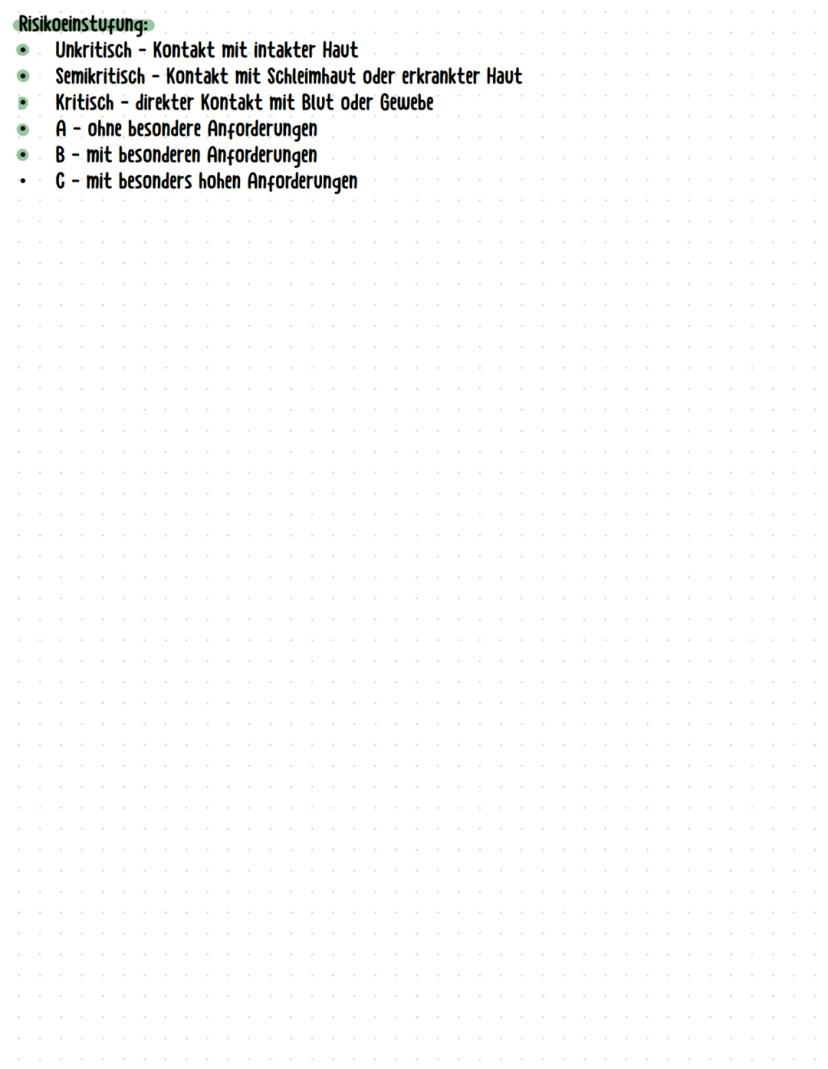 Risikoeinstufung:
• Unkritisch - Kontakt mit intakter Haut
• Semikritisch - Kontakt mit Schleimhaut oder erkrankter Haut
• Kritisch - direkter Kontakt mit Blut oder Gewebe
• A - ohne besondere Anforderungen
• B - mit besonderen Anforderungen
• C - mit besonders hohen Anforderungen